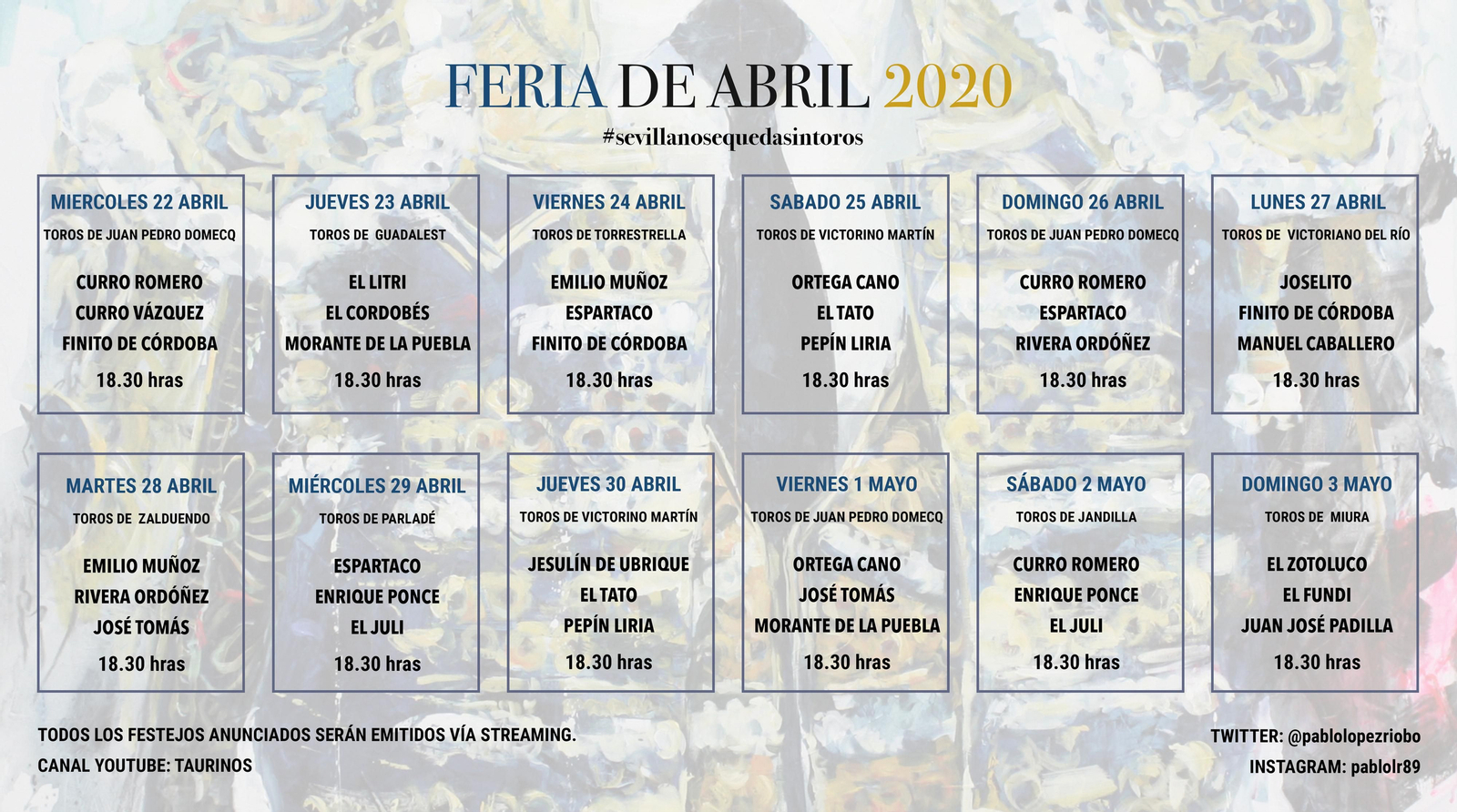 FERIA DE ABRIL 2020

#sevillanosequedasintoros

MIERCOLES 22 ABRIL
TOROS DE JUAN PEDRO DOMECQ
CURRO ROMERO
CURRO VÁZQUEZ
FINITO DE CÓRDOBA
18.30 hras

JUEVES 23 ABRIL
TOROS DE GUADALEST
EL LITRI
EL CORDOBÉS
MORANTE DE LA PUEBLA
18.30 hras

VIERNES 24 ABRIL
TOROS DE TORRESTRELLA
EMILIO MUÑOZ
ESPARTACO
FINITO DE CÓRDOBA
18.30 hras

SABADO 25 ABRIL
TOROS DE VICTORINO MARTÍN
ORTEGA CANO
EL TATO
PEPÍN LIRIA
18.30 hras

DOMINGO 26 ABRIL
TOROS DE JUAN PEDRO DOMECQ
CURRO ROMERO
ESPARTACO
RIVERA ORDÓÑEZ
18.30 hras

LUNES 27 ABRIL
TOROS DE VICTORIANO DEL RÍO
JOSELITO
FINITO DE CÓRDOBA
MANUEL CABALLERO
18.30 hras

MARTES 28 ABRIL
TOROS DE ZALDUENDO
EMILIO MUÑOZ
RIVERA ORDÓÑEZ
JOSÉ TOMÁS
18.30 hras

MIÉRCOLES 29 ABRIL
TOROS DE PARLADÉ
ESPARTACO
ENRIQUE PONCE
EL JULI
18.30 hras

JUEVES 30 ABRIL
TOROS DE VICTORINO MARTÍN
JESULÍN DE UBRIQUE
EL TATO
PEPÍN LIRIA
18.30 hras

VIERNES 1 MAYO
TOROS DE JUAN PEDRO DOMECQ
ORTEGA CANO
JOSÉ TOMÁS
MORANTE DE LA PUEBLA
18.30 hras

SÁBADO 2 MAYO
TOROS DE JANDILLA
CURRO ROMERO
ENRIQUE PONCE
EL JULI
18.30 hras

DOMINGO 3 MAYO
TOROS DE MIURA
EL ZOTOLUCO
EL FUNDI
JUAN JOSÉ PADILLA
18.30 hras

TODOS LOS FESTEJOS ANUNCIADOS SERÁN EMITIDOS VÍA STREAMING.
CANAL YOUTUBE: TAURINOS

TWITTER: @pablolopezriobo
INSTAGRAM: pablolr89